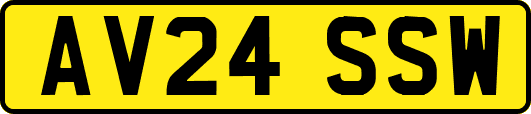 AV24 SSW